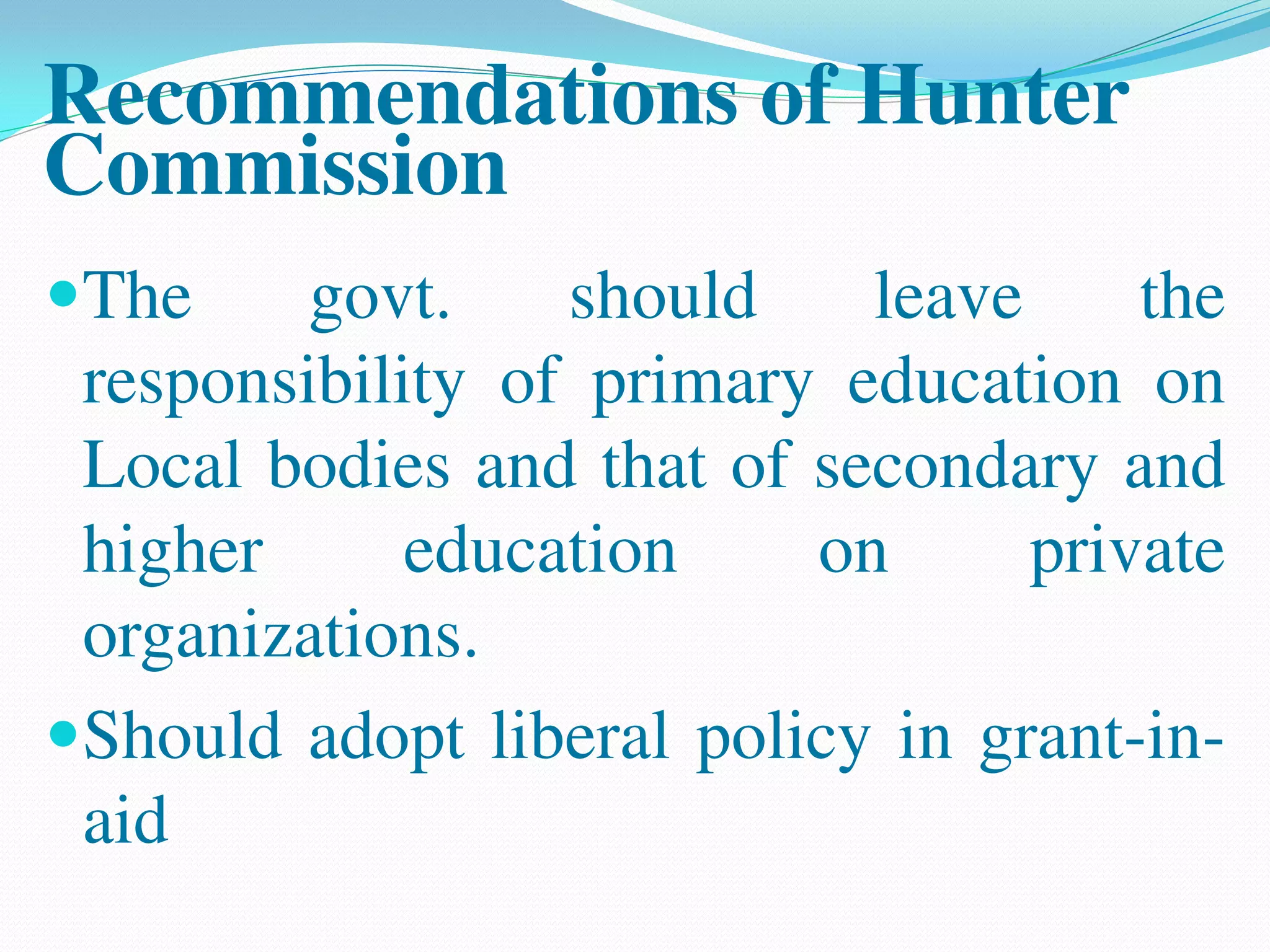 Recommendations of Hunter Commission

• The govt. should leave the responsibility of primary education on Local bodies and that of secondary and higher education on private organizations.

• Should adopt liberal policy in grant-in-aid